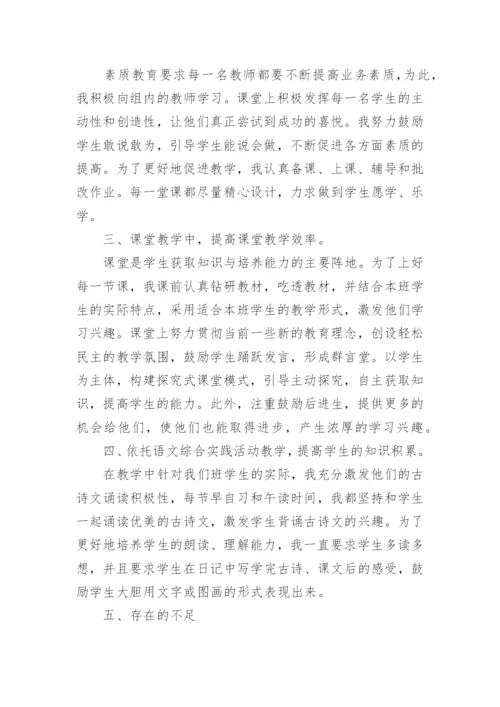 素质教育要求每一名教师都要不断提高业务素质，为此，我积极向组内的教师学习。课堂上积极发挥每一名学生的主动性和创造性，让他们真正尝试到成功的喜悦。我努力鼓励学生敢说敢为，引导学生能说会做，不断促进各方面素质的提高。为了更好地促进教学，我认真备课、上课、辅导和批改作业。每一堂课都尽量精心设计，力求做到学生愿学、乐学。

三、课堂教学中，提高课堂教学效率。

课堂是学生获取知识与培养能力的主要阵地。为了上好每一节课，我课前认真钻研教材，吃透教材，并结合本班学生的实际特点，采用适合本班学生的教学形式，激发他们学习兴趣。课堂上努力贯彻当前一些新的教育理念，创设轻松民主的教学氛围，鼓励学生踊跃发言，形成群言堂。以学生为主体，构建探究式课堂模式，引导主动探究，自主获取知识，提高学生的能力。此外，注重鼓励后进生，提供更多的机会给他们，使他们也能取得进步，产生浓厚的学习兴趣。

四、依托语文综合实践活动教学，提高学生的知识积累。

在教学中针对我们班学生的实际，我充分激发他们的古诗文诵读积极性，每节早自习和午读时间，我都坚持和学生一起诵读优美的古诗文，激发学生背诵古诗文的兴趣。为了更好地培养学生的朗读、理解能力，我一直要求学生多读多想，并且要求学生在日记中写学完古诗、课文后的感受，鼓励学生大胆用文字或图画的形式表现出来。

五、存在的不足